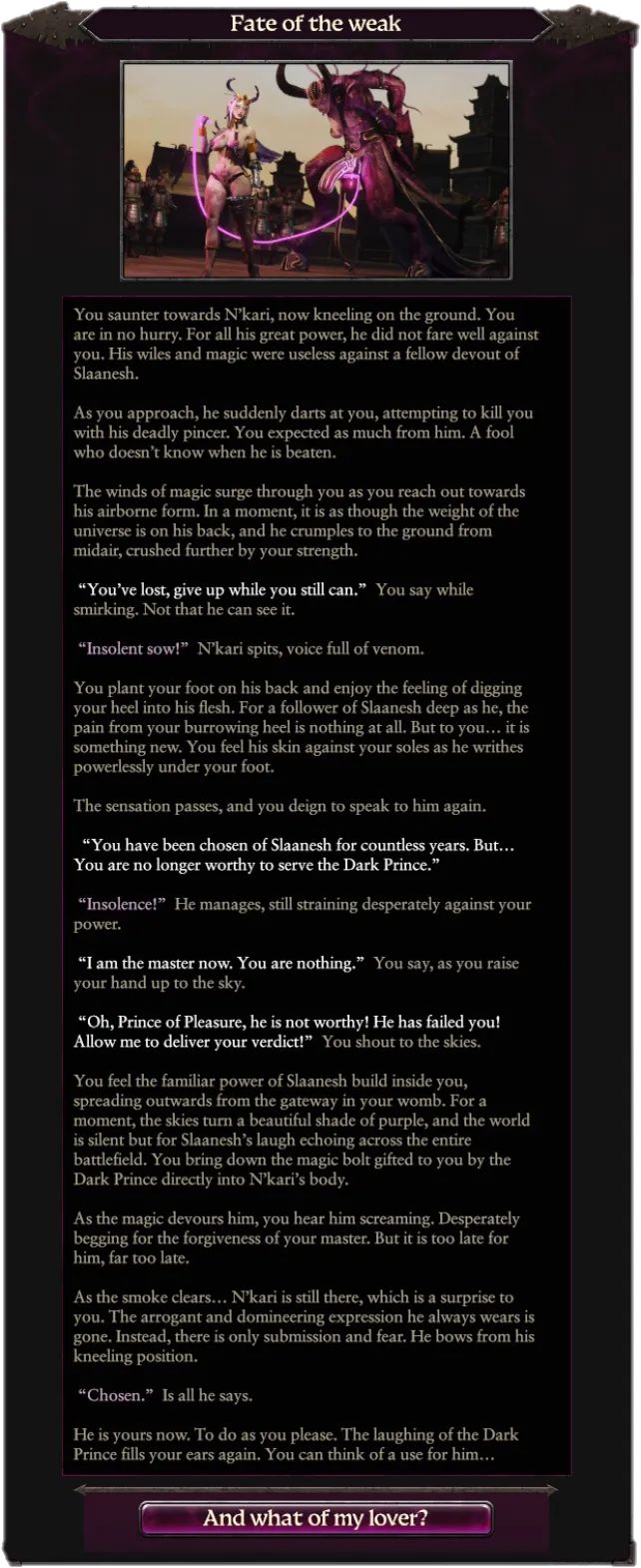 Fate of the weak

You saunter towards N'kari, now kneeling on the ground. You are in no hurry. For all his great power, he did not fare well against you. His wiles and magic were useless against a fellow devout of Slaanesh.

As you approach, he suddenly darts at you, attempting to kill you with his deadly pincer. You expected as much from him. A fool who doesn't know when he is beaten.

The winds of magic surge through you as you reach out towards his airborne form. In a moment, it is as though the weight of the universe is on his back, and he crumples to the ground from midair, crushed further by your strength.

"You've lost, give up while you still can." You say while smirking. Not that he can see it.

"Insolent sow!" N'kari spits, voice full of venom.

You plant your foot on his back and enjoy the feeling of digging your heel into his flesh. For a follower of Slaanesh deep as he, the pain from your burrowing heel is nothing at all. But to you… it is something new. You feel his skin against your soles as he writhes powerlessly under your foot.

The sensation passes, and you deign to speak to him again.

"You have been chosen of Slaanesh for countless years. But… You are no longer worthy to serve the Dark Prince."

"Insolence!" He manages, still straining desperately against your power.

"I am the master now. You are nothing." You say, as you raise your hand up to the sky.

"Oh, Prince of Pleasure, he is not worthy! He has failed you! Allow me to deliver your verdict!" You shout to the skies.

You feel the familiar power of Slaanesh build inside you, spreading outwards from the gateway in your womb. For a moment, the skies turn a beautiful shade of purple, and the world is silent but for Slaanesh's laugh echoing across the entire battlefield. You bring down the magic bolt gifted to you by the Dark Prince directly into N'kari's body.

As the magic devours him, you hear him screaming. Desperately begging for the forgiveness of your master. But it is too late for him, far too late.

As the smoke clears… N'kari is still there, which is a surprise to you. The arrogant and domineering expression he always wears is gone. Instead, there is only submission and fear. He bows from his kneeling position.

"Chosen." Is all he says.

He is yours now. To do as you please. The laughing of the Dark Prince fills your ears again. You can think of a use for him…

And what of my lover?